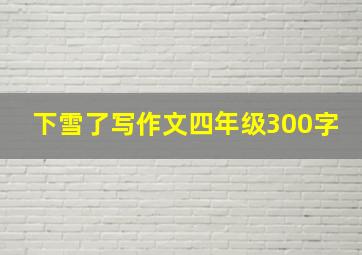 下雪了写作文四年级300字